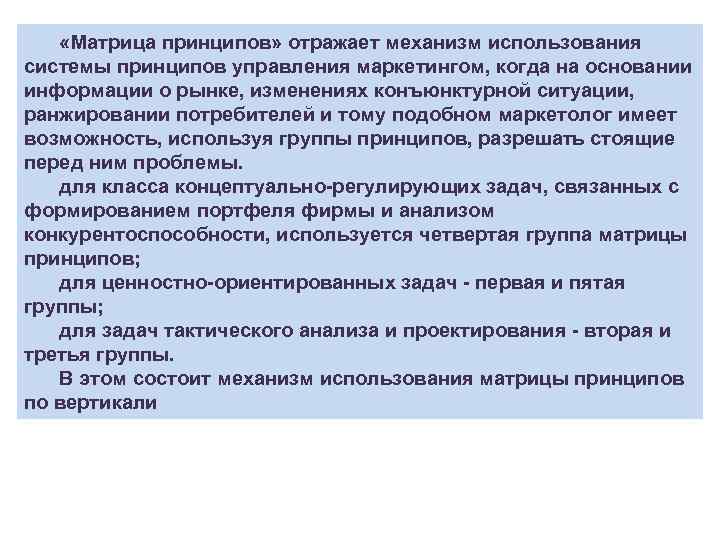 «Матрица принципов» отражает механизм использования системы принципов управления маркетингом, когда на основании информации о рынке, изменениях конъюнктурной ситуации, ранжировании потребителей и тому подобном маркетолог имеет возможность, используя группы принципов, разрешать стоящие перед ним проблемы.

для класса концептуально-регулирующих задач, связанных с формированием портфеля фирмы и анализом конкурентоспособности, используется четвертая группа матрицы принципов;

для ценностно-ориентированных задач - первая и пятая группы;

для задач тактического анализа и проектирования - вторая и третья группы.

В этом состоит механизм использования матрицы принципов по вертикали